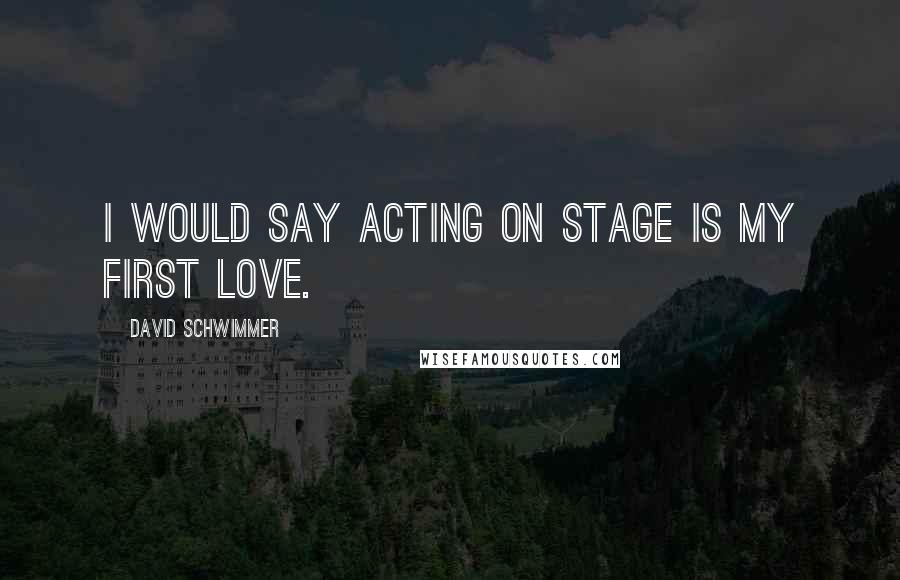 I WOULD SAY ACTING ON STAGE IS MY FIRST LOVE.

DAVID SCHWIMMER

WISEFAMOUSQUOTES.COM